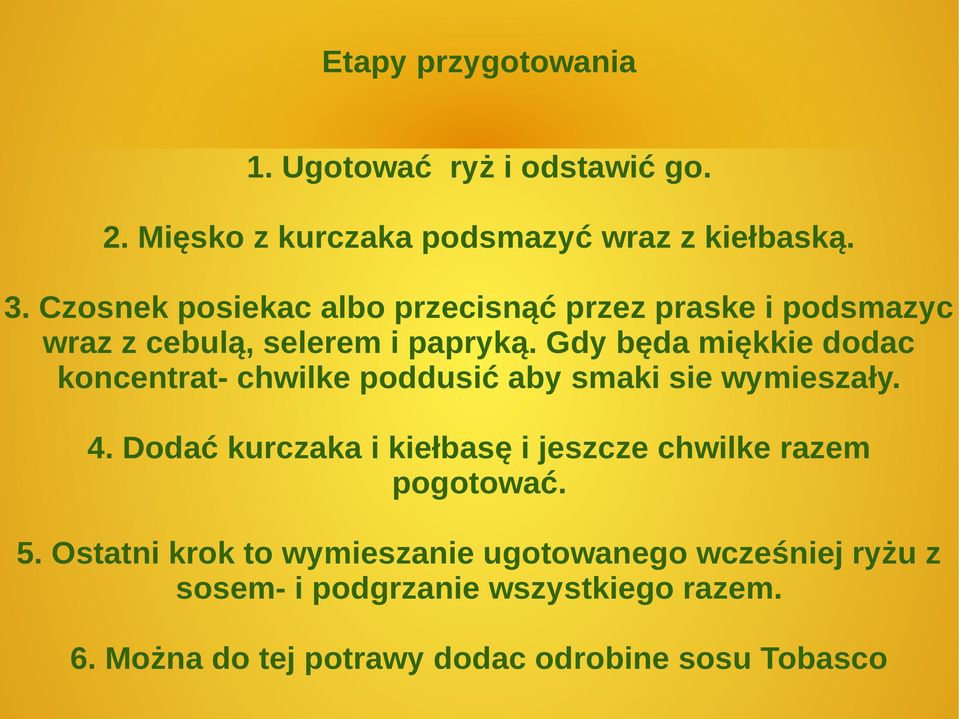 Etapy przygotowania

1. Ugotować ryż i odstawić go.

2. Mięsko z kurczaka podsmazyć wraz z kiełbaską.

3. Czosnek posiekac albo przecisnąć przez praske i podsmazyc wraz z cebulą, selerem i papryką. Gdy będa miękkie dodac koncentrat- chwilke poddusić aby smaki sie wymieszały.

4. Dodać kurczaka i kiełbasę i jeszcze chwilke razem pogotować.

5. Ostatni krok to wymieszanie ugotowanego wcześniej ryżu z sosem- i podgrzanie wszystkiego razem.

6. Można do tej potrawy dodac odrobine sosu Tobasco